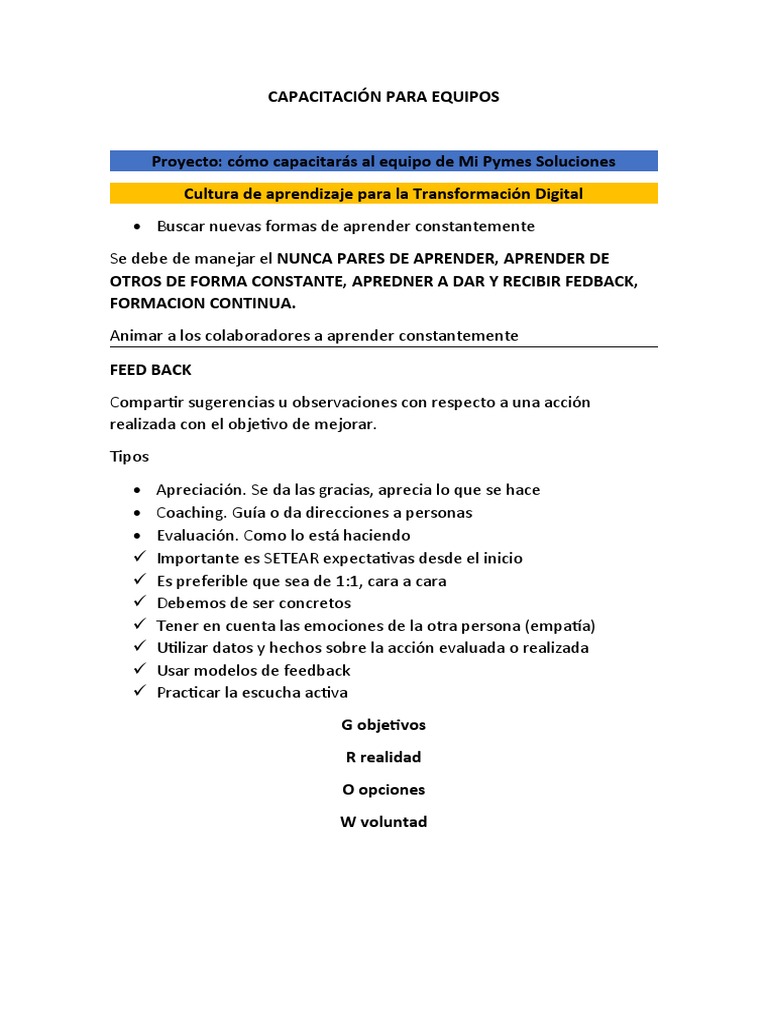 CAPACITACIÓN PARA EQUIPOS

Proyecto: cómo capacitarás al equipo de Mi Pymes Soluciones

Cultura de aprendizaje para la Transformación Digital

• Buscar nuevas formas de aprender constantemente

Se debe de manejar el NUNCA PARES DE APRENDER, APRENDER DE OTROS DE FORMA CONSTANTE, APREDNER A DAR Y RECIBIR FEDBACK, FORMACION CONTINUA.

Animar a los colaboradores a aprender constantemente

FEED BACK

Compartir sugerencias u observaciones con respecto a una acción realizada con el objetivo de mejorar.

Tipos

• Apreciación. Se da las gracias, aprecia lo que se hace
• Coaching. Guía o da direcciones a personas
• Evaluación. Como lo está haciendo
✓ Importante es SETEAR expectativas desde el inicio
✓ Es preferible que sea de 1:1, cara a cara
✓ Debemos de ser concretos
✓ Tener en cuenta las emociones de la otra persona (empatía)
✓ Utilizar datos y hechos sobre la acción evaluada o realizada
✓ Usar modelos de feedback
✓ Practicar la escucha activa

G objetivos

R realidad

O opciones

W voluntad